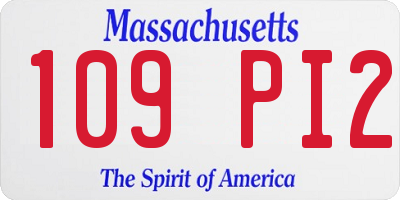 Massachusetts
109 PI2
The Spirit of America